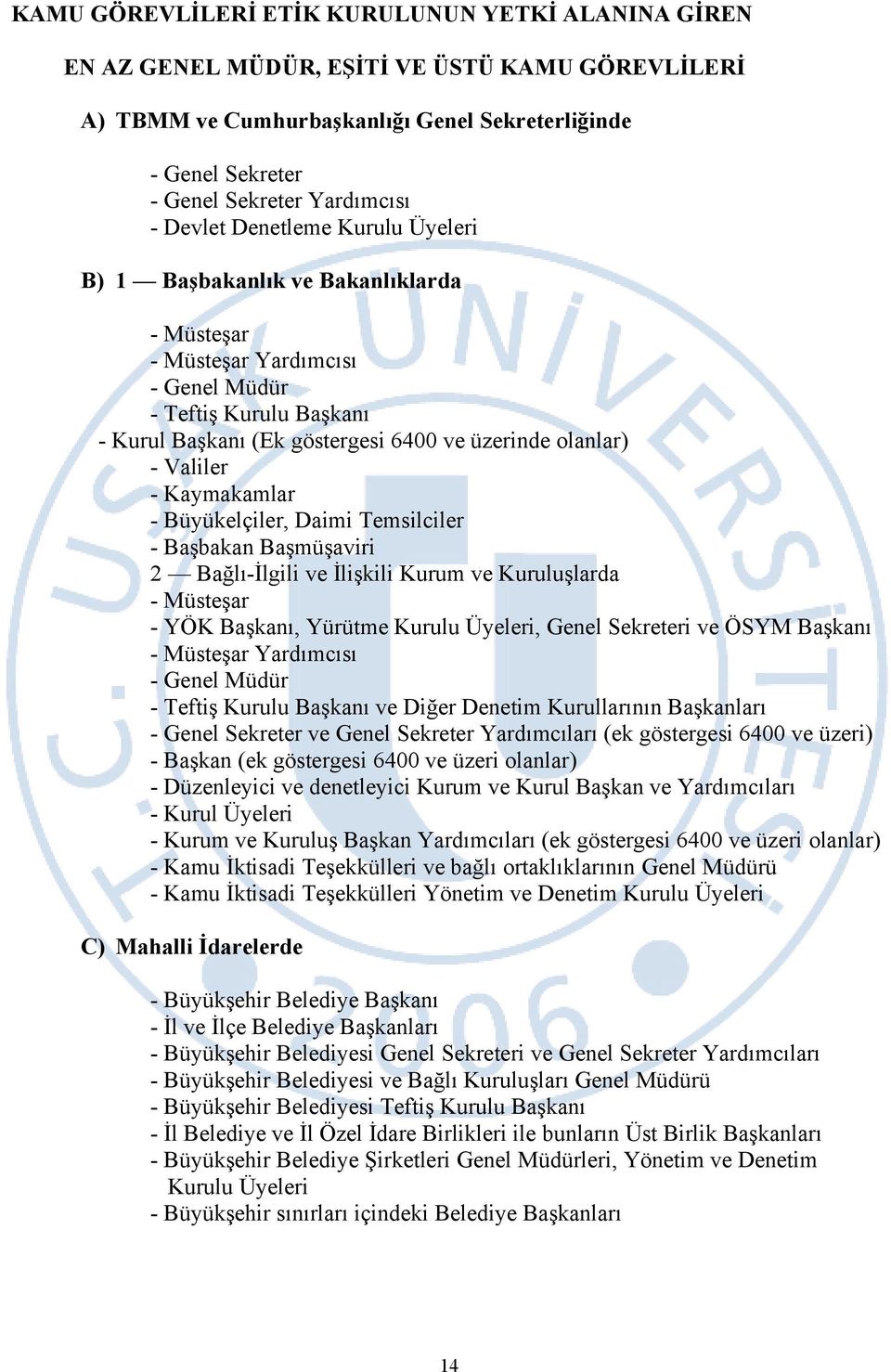 KAMU GÖREVLİLERİ ETİK KURULUNUN YETKİ ALANINA GİREN

EN AZ GENEL MÜDÜR, EŞİTİ VE ÜSTÜ KAMU GÖREVLİLERİ

A) TBMM ve Cumhurbaşkanlığı Genel Sekreterliğinde

- Genel Sekreter
- Genel Sekreter Yardımcısı
- Devlet Denetleme Kurulu Üyeleri

B) 1 — Başbakanlık ve Bakanlıklarda

- Müsteşar
- Müsteşar Yardımcısı
- Genel Müdür
- Teftiş Kurulu Başkanı
- Kurul Başkanı (Ek göstergesi 6400 ve üzerinde olanlar)
- Valiler
- Kaymakamlar
- Büyükelçiler, Daimi Temsilciler
- Başbakan Başmüşaviri
2 — Bağlı-İlgili ve İlişkili Kurum ve Kuruluşlarda
- Müsteşar
- YÖK Başkanı, Yürütme Kurulu Üyeleri, Genel Sekreteri ve ÖSYM Başkanı
- Müsteşar Yardımcısı
- Genel Müdür
- Teftiş Kurulu Başkanı ve Diğer Denetim Kurullarının Başkanları
- Genel Sekreter ve Genel Sekreter Yardımcıları (ek göstergesi 6400 ve üzeri)
- Başkan (ek göstergesi 6400 ve üzeri olanlar)
- Düzenleyici ve denetleyici Kurum ve Kurul Başkan ve Yardımcıları
- Kurul Üyeleri
- Kurum ve Kuruluş Başkan Yardımcıları (ek göstergesi 6400 ve üzeri olanlar)
- Kamu İktisadi Teşekkülleri ve bağlı ortaklıklarının Genel Müdürü
- Kamu İktisadi Teşekkülleri Yönetim ve Denetim Kurulu Üyeleri

C) Mahalli İdarelerde

- Büyükşehir Belediye Başkanı
- İl ve İlçe Belediye Başkanları
- Büyükşehir Belediyesi Genel Sekreteri ve Genel Sekreter Yardımcıları
- Büyükşehir Belediyesi ve Bağlı Kuruluşları Genel Müdürü
- Büyükşehir Belediyesi Teftiş Kurulu Başkanı
- İl Belediye ve İl Özel İdare Birlikleri ile bunların Üst Birlik Başkanları
- Büyükşehir Belediye Şirketleri Genel Müdürleri, Yönetim ve Denetim Kurulu Üyeleri
- Büyükşehir sınırları içindeki Belediye Başkanları

14